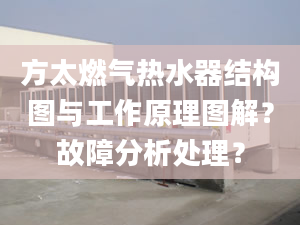 方太燃气热水器结构图与工作原理图解？故障分析处理？